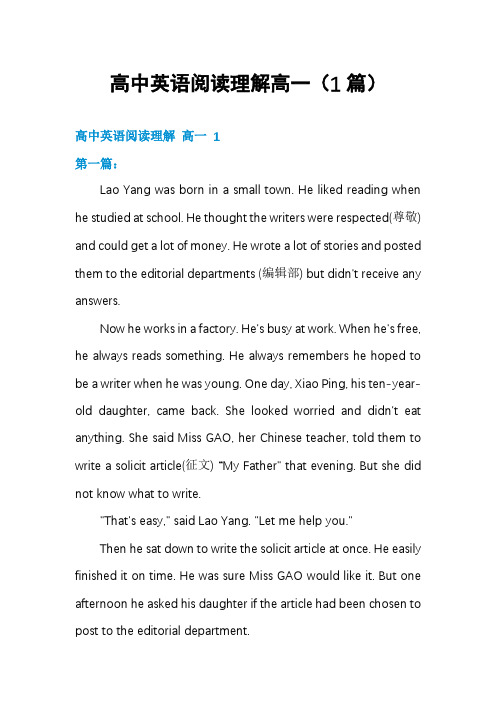 高中英语阅读理解高一（1篇）

高中英语阅读理解 高一 1

第一篇：

Lao Yang was born in a small town. He liked reading when he studied at school. He thought the writers were respected(尊敬) and could get a lot of money. He wrote a lot of stories and posted them to the editorial departments (编辑部) but didn't receive any answers.

Now he works in a factory. He's busy at work. When he's free, he always reads something. He always remembers he hoped to be a writer when he was young. One day, Xiao Ping, his ten-year-old daughter, came back. She looked worried and didn't eat anything. She said Miss GAO, her Chinese teacher, told them to write a solicit article(征文) "My Father" that evening. But she did not know what to write.

"That's easy," said Lao Yang. "Let me help you."

Then he sat down to write the solicit article at once. He easily finished it on time. He was sure Miss GAO would like it. But one afternoon he asked his daughter if the article had been chosen to post to the editorial department.